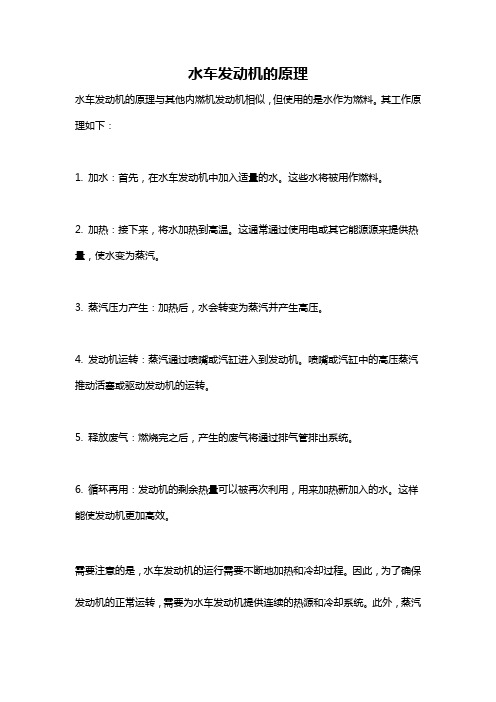 水车发动机的原理

水车发动机的原理与其他内燃机发动机相似，但使用的是水作为燃料。其工作原理如下：

1. 加水：首先，在水车发动机中加入适量的水。这些水将被用作燃料。

2. 加热：接下来，将水加热到高温。这通常通过使用电或其它能源源来提供热量，使水变为蒸汽。

3. 蒸汽压力产生：加热后，水会转变为蒸汽并产生高压。

4. 发动机运转：蒸汽通过喷嘴或汽缸进入到发动机。喷嘴或汽缸中的高压蒸汽推动活塞或驱动发动机的运转。

5. 释放废气：燃烧完之后，产生的废气将通过排气管排出系统。

6. 循环再用：发动机的剩余热量可以被再次利用，用来加热新加入的水。这样能使发动机更加高效。

需要注意的是，水车发动机的运行需要不断地加热和冷却过程。因此，为了确保发动机的正常运转，需要为水车发动机提供连续的热源和冷却系统。此外，蒸汽